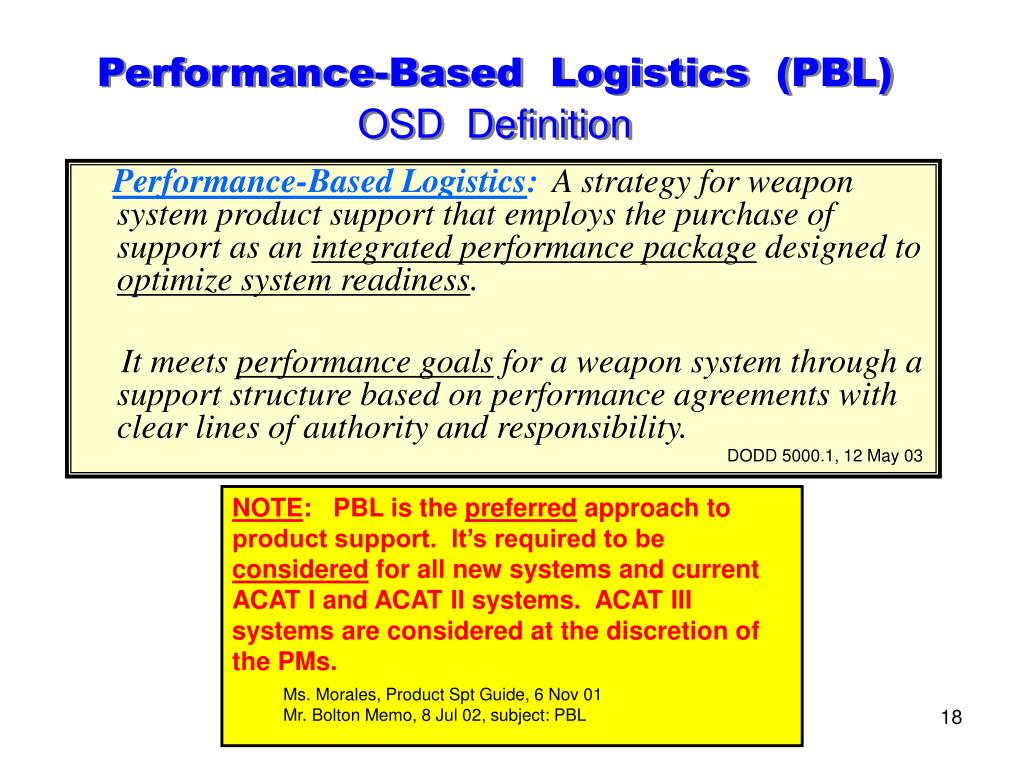 Performance-Based Logistics (PBL)
OSD Definition

Performance-Based Logistics: A strategy for weapon system product support that employs the purchase of support as an integrated performance package designed to optimize system readiness.

It meets performance goals for a weapon system through a support structure based on performance agreements with clear lines of authority and responsibility.

DODD 5000.1, 12 May 03

NOTE: PBL is the preferred approach to product support. It's required to be considered for all new systems and current ACAT I and ACAT II systems. ACAT III systems are considered at the discretion of the PMs.

Ms. Morales, Product Spt Guide, 6 Nov 01
Mr. Bolton Memo, 8 Jul 02, subject: PBL

18